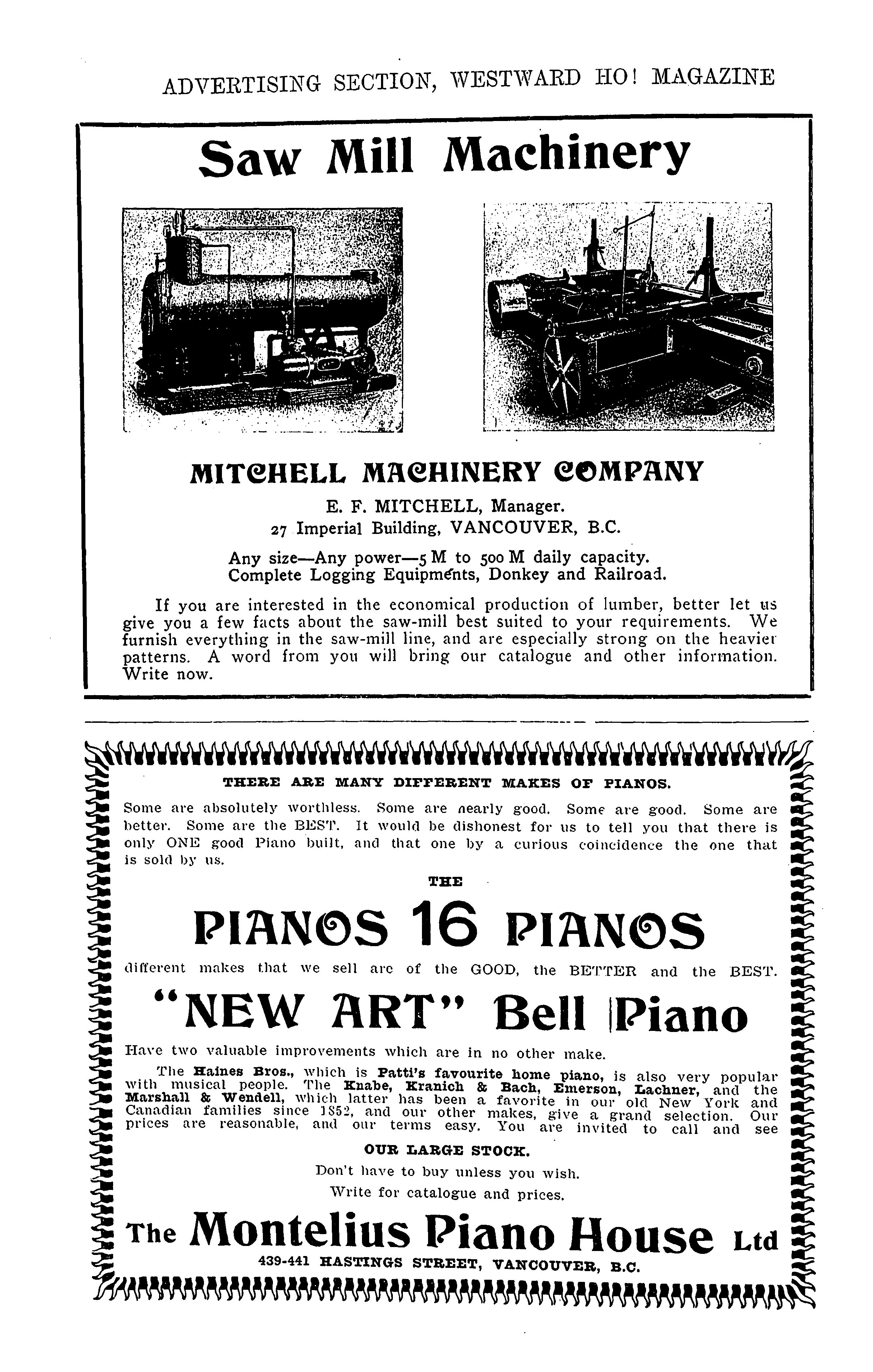 ADVERTISING SECTION, WESTWARD HO! MAGAZINE

Saw Mill Machinery

MITCHELL MACHINERY COMPANY

E. F. MITCHELL, Manager.
27 Imperial Building, VANCOUVER, B.C.

Any size—Any power—5 M to 500 M daily capacity.
Complete Logging Equipments, Donkey and Railroad.

If you are interested in the economical production of lumber, better let us give you a few facts about the saw-mill best suited to your requirements. We furnish everything in the saw-mill line, and are especially strong on the heavier patterns. A word from you will bring our catalogue and other information. Write now.

THERE ARE MANY DIFFERENT MAKES OF PIANOS.

Some are absolutely worthless. Some are nearly good. Some are good. Some are better. Some are the BEST. It would be dishonest for us to tell you that there is only ONE good Piano built, and that one by a curious coincidence the one that is sold by us.

THE

PIANOS 16 PIANOS

different makes that we sell are of the GOOD, the BETTER and the BEST.

"NEW ART" Bell Piano

Have two valuable improvements which are in no other make.

The Haines Bros., which is Patti's favourite home piano, is also very popular with musical people. The Knabe, Kranich & Bach, Emerson, Lachner, and the Marshall & Wendell, which latter has been a favorite in our old New York and Canadian families since 1852, and our other makes, give a grand selection. Our prices are reasonable, and our terms easy. You are invited to call and see

OUR LARGE STOCK.

Don't have to buy unless you wish.
Write for catalogue and prices.

The Montelius Piano House Ltd

439-441 HASTINGS STREET, VANCOUVER, B.C.